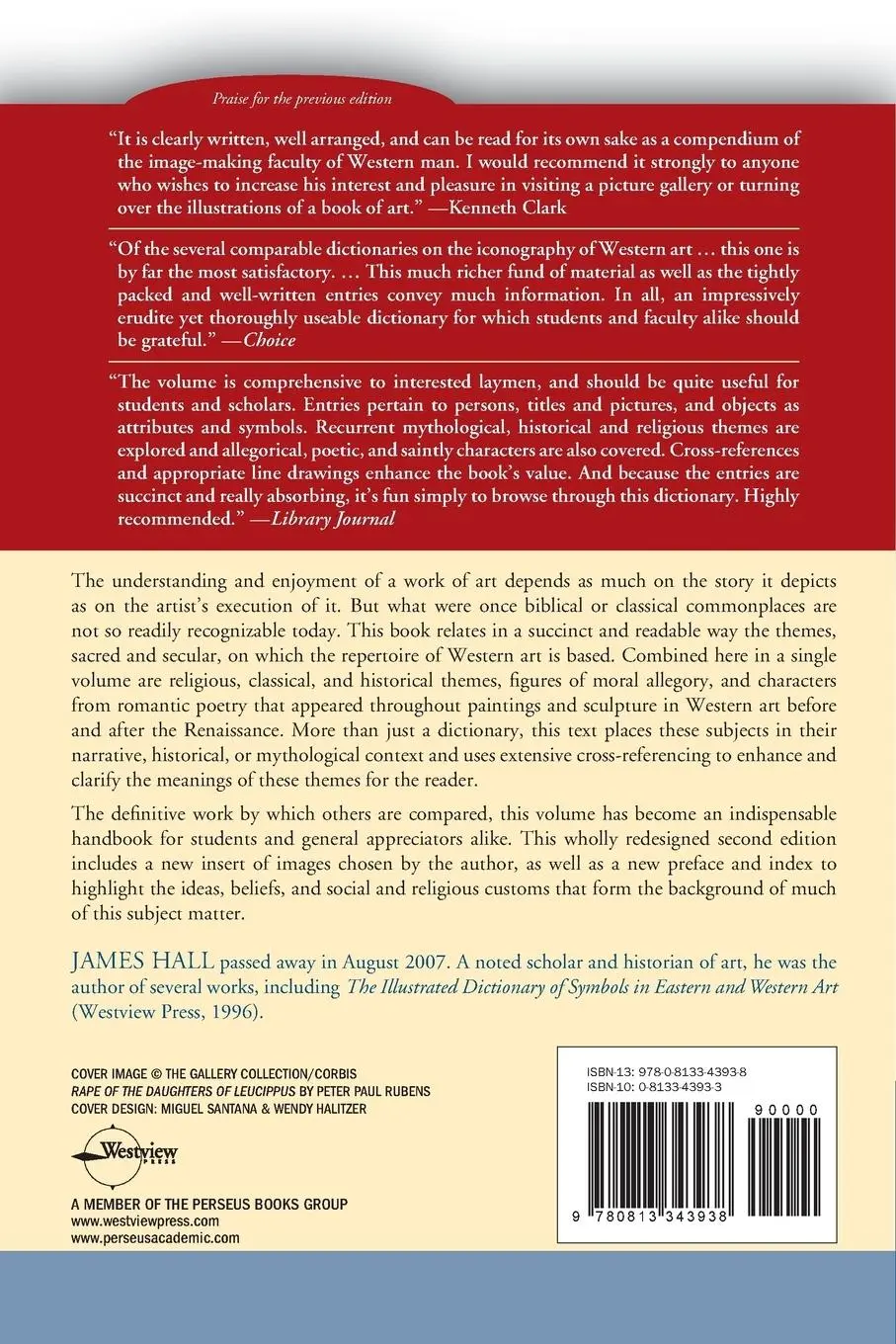 Praise for the previous edition

"It is clearly written, well arranged, and can be read for its own sake as a compendium of the image-making faculty of Western man. I would recommend it strongly to anyone who wishes to increase his interest and pleasure in visiting a picture gallery or turning over the illustrations of a book of art." —Kenneth Clark

"Of the several comparable dictionaries on the iconography of Western art … this one is by far the most satisfactory. … This much richer fund of material as well as the tightly packed and well-written entries convey much information. In all, an impressively erudite yet thoroughly useable dictionary for which students and faculty alike should be grateful." —Choice

"The volume is comprehensive to interested laymen, and should be quite useful for students and scholars. Entries pertain to persons, titles and pictures, and objects as attributes and symbols. Recurrent mythological, historical and religious themes are explored and allegorical, poetic, and saintly characters are also covered. Cross-references and appropriate line drawings enhance the book's value. And because the entries are succinct and really absorbing, it's fun simply to browse through this dictionary. Highly recommended." —Library Journal

The understanding and enjoyment of a work of art depends as much on the story it depicts as on the artist's execution of it. But what were once biblical or classical commonplaces are not so readily recognizable today. This book relates in a succinct and readable way the themes, sacred and secular, on which the repertoire of Western art is based. Combined here in a single volume are religious, classical, and historical themes, figures of moral allegory, and characters from romantic poetry that appeared throughout paintings and sculpture in Western art before and after the Renaissance. More than just a dictionary, this text places these subjects in their narrative, historical, or mythological context and uses extensive cross-referencing to enhance and clarify the meanings of these themes for the reader.

The definitive work by which others are compared, this volume has become an indispensable handbook for students and general appreciators alike. This wholly redesigned second edition includes a new insert of images chosen by the author, as well as a new preface and index to highlight the ideas, beliefs, and social and religious customs that form the background of much of this subject matter.

JAMES HALL passed away in August 2007. A noted scholar and historian of art, he was the author of several works, including The Illustrated Dictionary of Symbols in Eastern and Western Art (Westview Press, 1996).

COVER IMAGE © THE GALLERY COLLECTION/CORBIS
RAPE OF THE DAUGHTERS OF LEUCIPPUS BY PETER PAUL RUBENS
COVER DESIGN: MIGUEL SANTANA & WENDY HALITZER

Westview
PRESS

A MEMBER OF THE PERSEUS BOOKS GROUP
www.westviewpress.com
www.perseusacademic.com

ISBN-13: 978-0-8133-4393-8
ISBN-10: 0-8133-4393-3

90000

9 780813 343938